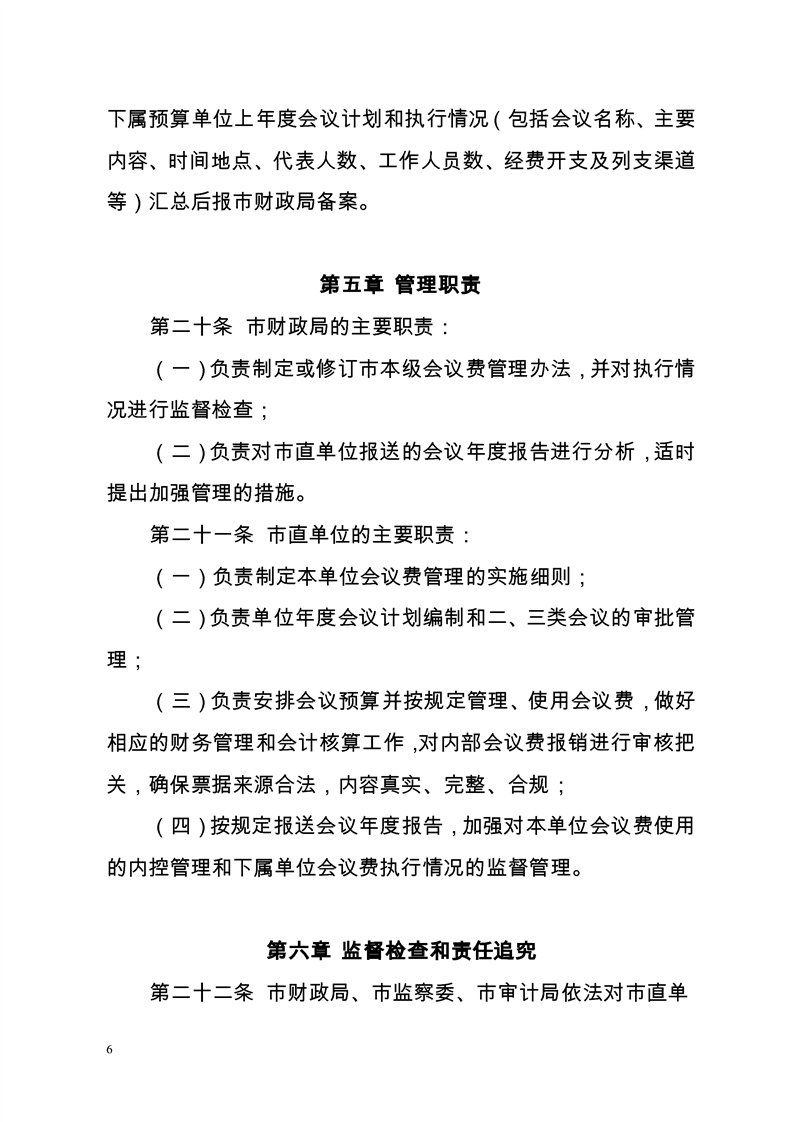 下属预算单位上年度会议计划和执行情况（包括会议名称、主要内容、时间地点、代表人数、工作人员数、经费开支及列支渠道等）汇总后报市财政局备案。

第五章 管理职责

第二十条 市财政局的主要职责：

（一）负责制定或修订市本级会议费管理办法，并对执行情况进行监督检查；

（二）负责对市直单位报送的会议年度报告进行分析，适时提出加强管理的措施。

第二十一条 市直单位的主要职责：

（一）负责制定本单位会议费管理的实施细则；

（二）负责单位年度会议计划编制和二、三类会议的审批管理；

（三）负责安排会议预算并按规定管理、使用会议费，做好相应的财务管理和会计核算工作，对内部会议费报销进行审核把关，确保票据来源合法，内容真实、完整、合规；

（四）按规定报送会议年度报告，加强对本单位会议费使用的内控管理和下属单位会议费执行情况的监督管理。

第六章 监督检查和责任追究

第二十二条 市财政局、市监察委、市审计局依法对市直单

6